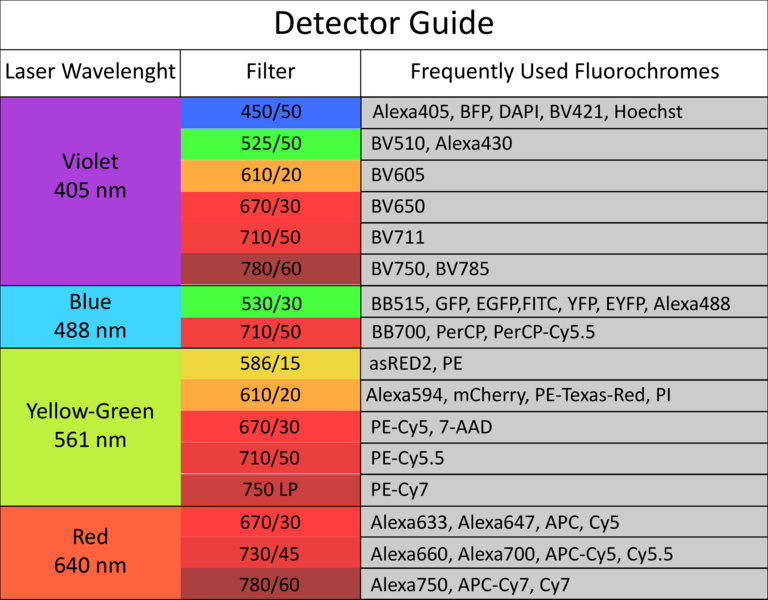 Detector Guide

| Laser Wavelenght | Filter | Frequently Used Fluorochromes |
|---|---|---|
| Violet 405 nm | 450/50 | Alexa405, BFP, DAPI, BV421, Hoechst |
| | 525/50 | BV510, Alexa430 |
| | 610/20 | BV605 |
| | 670/30 | BV650 |
| | 710/50 | BV711 |
| | 780/60 | BV750, BV785 |
| Blue 488 nm | 530/30 | BB515, GFP, EGFP,FITC, YFP, EYFP, Alexa488 |
| | 710/50 | BB700, PerCP, PerCP-Cy5.5 |
| Yellow-Green 561 nm | 586/15 | asRED2, PE |
| | 610/20 | Alexa594, mCherry, PE-Texas-Red, PI |
| | 670/30 | PE-Cy5, 7-AAD |
| | 710/50 | PE-Cy5.5 |
| | 750 LP | PE-Cy7 |
| Red 640 nm | 670/30 | Alexa633, Alexa647, APC, Cy5 |
| | 730/45 | Alexa660, Alexa700, APC-Cy5, Cy5.5 |
| | 780/60 | Alexa750, APC-Cy7, Cy7 |